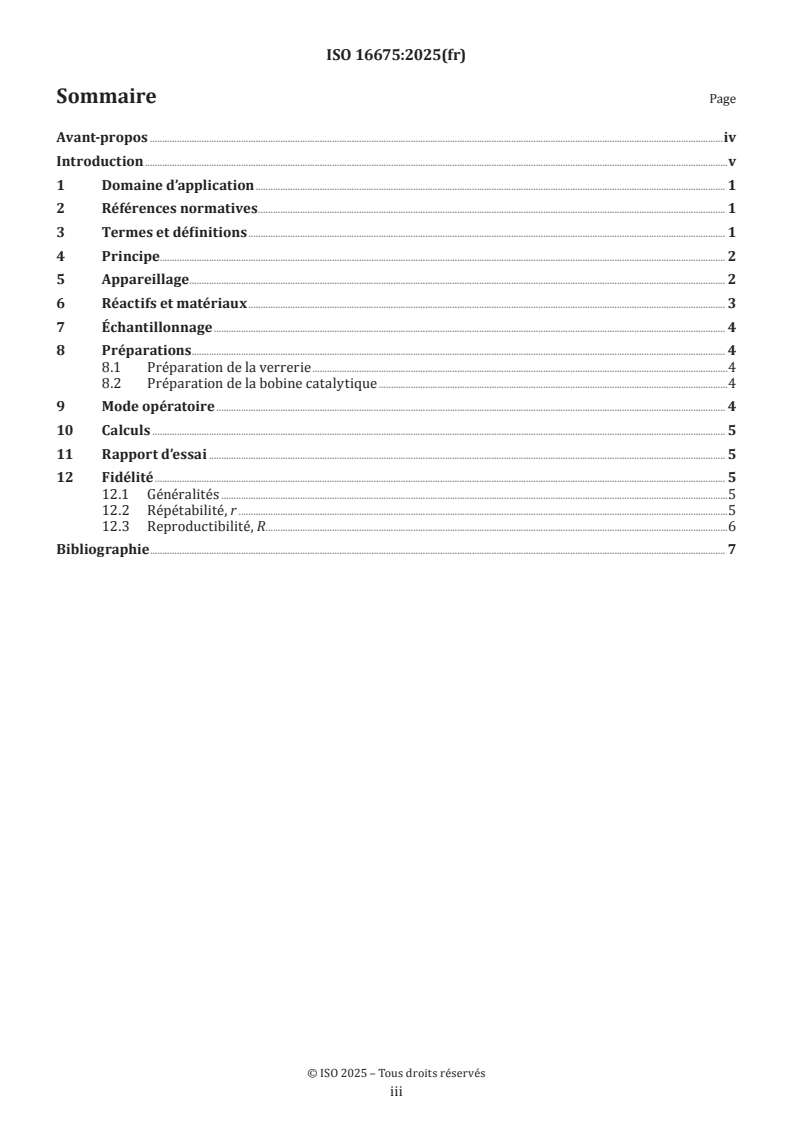 ISO 16675:2025(fr)

Sommaire

Page

Avant-propos iv
Introduction v
1 Domaine d'application 1
2 Références normatives 1
3 Termes et définitions 1
4 Principe 2
5 Appareillage 2
6 Réactifs et matériaux 3
7 Échantillonnage 4
8 Préparations 4
8.1 Préparation de la verrerie 4
8.2 Préparation de la bobine catalytique 4
9 Mode opératoire 4
10 Calculs 5
11 Rapport d'essai 5
12 Fidélité 5
12.1 Généralités 5
12.2 Répétabilité, $r$ 5
12.3 Reproductibilité, $R$ 6
Bibliographie 7

© ISO 2025 – Tous droits réservés
iii